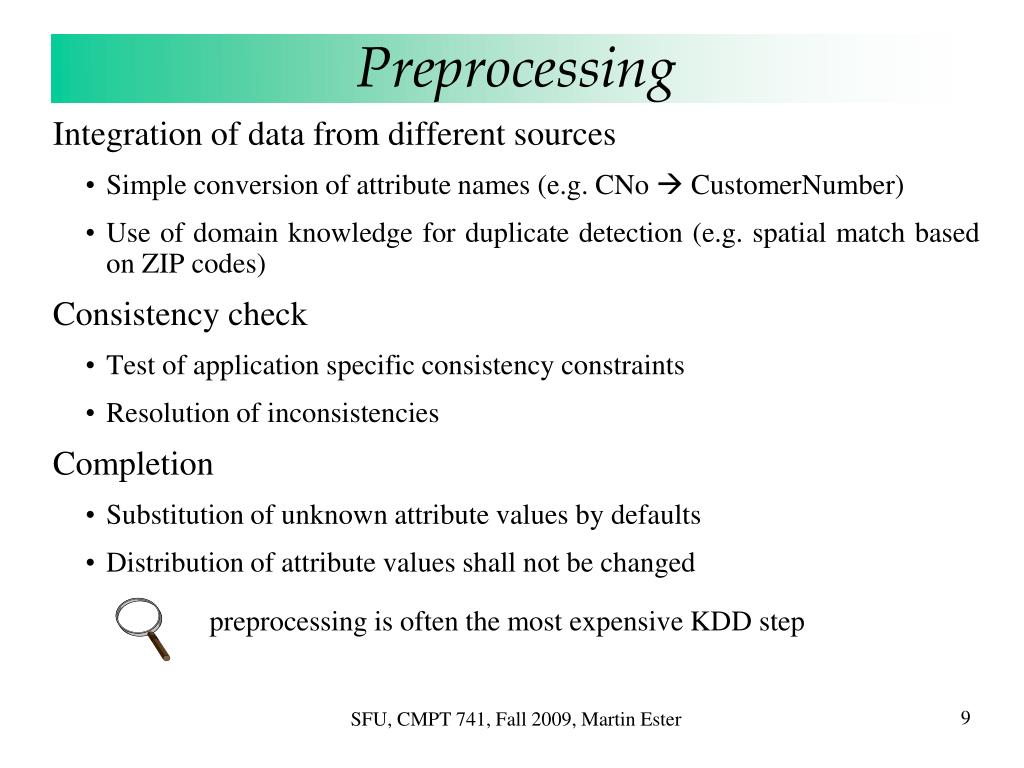 Preprocessing

Integration of data from different sources

• Simple conversion of attribute names (e.g. CNo → CustomerNumber)

• Use of domain knowledge for duplicate detection (e.g. spatial match based on ZIP codes)

Consistency check

• Test of application specific consistency constraints

• Resolution of inconsistencies

Completion

• Substitution of unknown attribute values by defaults

• Distribution of attribute values shall not be changed

preprocessing is often the most expensive KDD step

SFU, CMPT 741, Fall 2009, Martin Ester

9